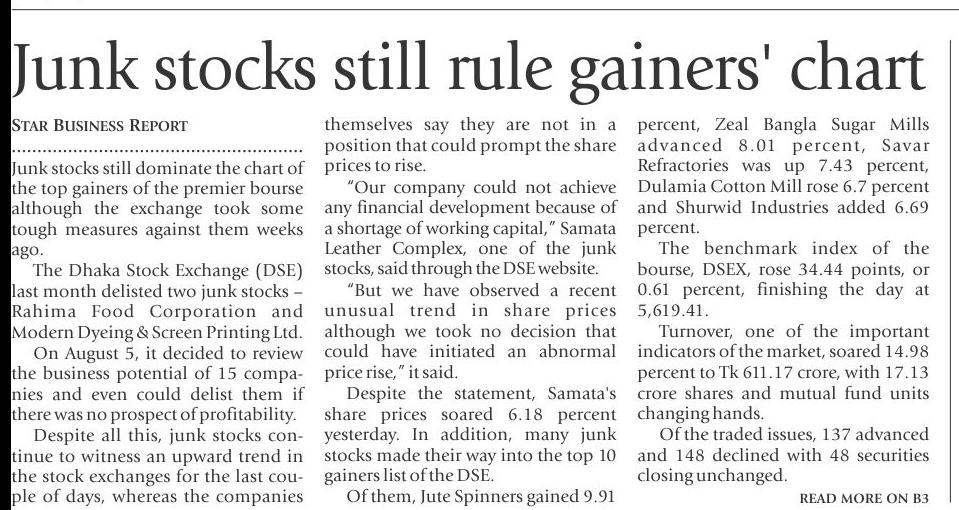 Junk stocks still rule gainers' chart

STAR BUSINESS REPORT

Junk stocks still dominate the chart of the top gainers of the premier bourse although the exchange took some tough measures against them weeks ago.

The Dhaka Stock Exchange (DSE) last month delisted two junk stocks – Rahima Food Corporation and Modern Dyeing & Screen Printing Ltd.

On August 5, it decided to review the business potential of 15 companies and even could delist them if there was no prospect of profitability.

Despite all this, junk stocks continue to witness an upward trend in the stock exchanges for the last couple of days, whereas the companies themselves say they are not in a position that could prompt the share prices to rise.

"Our company could not achieve any financial development because of a shortage of working capital," Samata Leather Complex, one of the junk stocks, said through the DSE website.

"But we have observed a recent unusual trend in share prices although we took no decision that could have initiated an abnormal price rise," it said.

Despite the statement, Samata's share prices soared 6.18 percent yesterday. In addition, many junk stocks made their way into the top 10 gainers list of the DSE.

Of them, Jute Spinners gained 9.91 percent, Zeal Bangla Sugar Mills advanced 8.01 percent, Savar Refractories was up 7.43 percent, Dulamia Cotton Mill rose 6.7 percent and Shurwid Industries added 6.69 percent.

The benchmark index of the bourse, DSEX, rose 34.44 points, or 0.61 percent, finishing the day at 5,619.41.

Turnover, one of the important indicators of the market, soared 14.98 percent to Tk 611.17 crore, with 17.13 crore shares and mutual fund units changing hands.

Of the traded issues, 137 advanced and 148 declined with 48 securities closing unchanged.

READ MORE ON B3